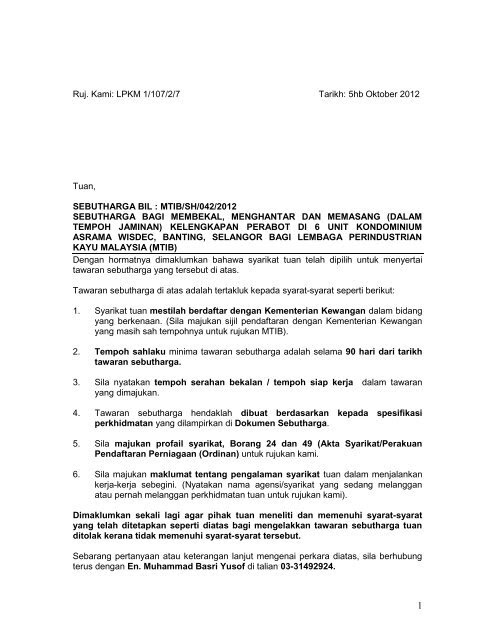 Ruj. Kami: LPKM 1/107/2/7

Tarikh: 5hb Oktober 2012

Tuan,

SEBUTHARGA BIL : MTIB/SH/042/2012
SEBUTHARGA BAGI MEMBEKAL, MENGHANTAR DAN MEMASANG (DALAM TEMPOH JAMINAN) KELENGKAPAN PERABOT DI 6 UNIT KONDOMINIUM ASRAMA WISDEC, BANTING, SELANGOR BAGI LEMBAGA PERINDUSTRIAN KAYU MALAYSIA (MTIB)

Dengan hormatnya dimaklumkan bahawa syarikat tuan telah dipilih untuk menyertai tawaran sebutharga yang tersebut di atas.

Tawaran sebutharga di atas adalah tertakluk kepada syarat-syarat seperti berikut:

1. Syarikat tuan mestilah berdaftar dengan Kementerian Kewangan dalam bidang yang berkenaan. (Sila majukan sijil pendaftaran dengan Kementerian Kewangan yang masih sah tempohnya untuk rujukan MTIB).

2. Tempoh sahlaku minima tawaran sebutharga adalah selama 90 hari dari tarikh tawaran sebutharga.

3. Sila nyatakan tempoh serahan bekalan / tempoh siap kerja dalam tawaran yang dimajukan.

4. Tawaran sebutharga hendaklah dibuat berdasarkan kepada spesifikasi perkhidmatan yang dilampirkan di Dokumen Sebutharga.

5. Sila majukan profail syarikat, Borang 24 dan 49 (Akta Syarikat/Perakuan Pendaftaran Perniagaan (Ordinan) untuk rujukan kami.

6. Sila majukan maklumat tentang pengalaman syarikat tuan dalam menjalankan kerja-kerja sebegini. (Nyatakan nama agensi/syarikat yang sedang melanggan atau pernah melanggan perkhidmatan tuan untuk rujukan kami).

Dimaklumkan sekali lagi agar pihak tuan meneliti dan memenuhi syarat-syarat yang telah ditetapkan seperti diatas bagi mengelakkan tawaran sebutharga tuan ditolak kerana tidak memenuhi syarat-syarat tersebut.

Sebarang pertanyaan atau keterangan lanjut mengenai perkara diatas, sila berhubung terus dengan En. Muhammad Basri Yusof di talian 03-31492924.

1